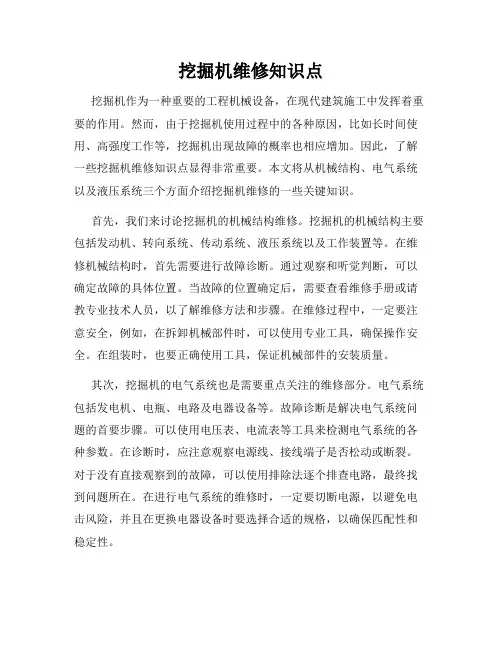 挖掘机维修知识点

挖掘机作为一种重要的工程机械设备，在现代建筑施工中发挥着重要的作用。然而，由于挖掘机使用过程中的各种原因，比如长时间使用、高强度工作等，挖掘机出现故障的概率也相应增加。因此，了解一些挖掘机维修知识点显得非常重要。本文将从机械结构、电气系统以及液压系统三个方面介绍挖掘机维修的一些关键知识。

首先，我们来讨论挖掘机的机械结构维修。挖掘机的机械结构主要包括发动机、转向系统、传动系统、液压系统以及工作装置等。在维修机械结构时，首先需要进行故障诊断。通过观察和听觉判断，可以确定故障的具体位置。当故障的位置确定后，需要查看维修手册或请教专业技术人员，以了解维修方法和步骤。在维修过程中，一定要注意安全，例如，在拆卸机械部件时，可以使用专业工具，确保操作安全。在组装时，也要正确使用工具，保证机械部件的安装质量。

其次，挖掘机的电气系统也是需要重点关注的维修部分。电气系统包括发电机、电瓶、电路及电器设备等。故障诊断是解决电气系统问题的首要步骤。可以使用电压表、电流表等工具来检测电气系统的各种参数。在诊断时，应注意观察电源线、接线端子是否松动或断裂。对于没有直接观察到的故障，可以使用排除法逐个排查电路，最终找到问题所在。在进行电气系统的维修时，一定要切断电源，以避免电击风险，并且在更换电器设备时要选择合适的规格，以确保匹配性和稳定性。